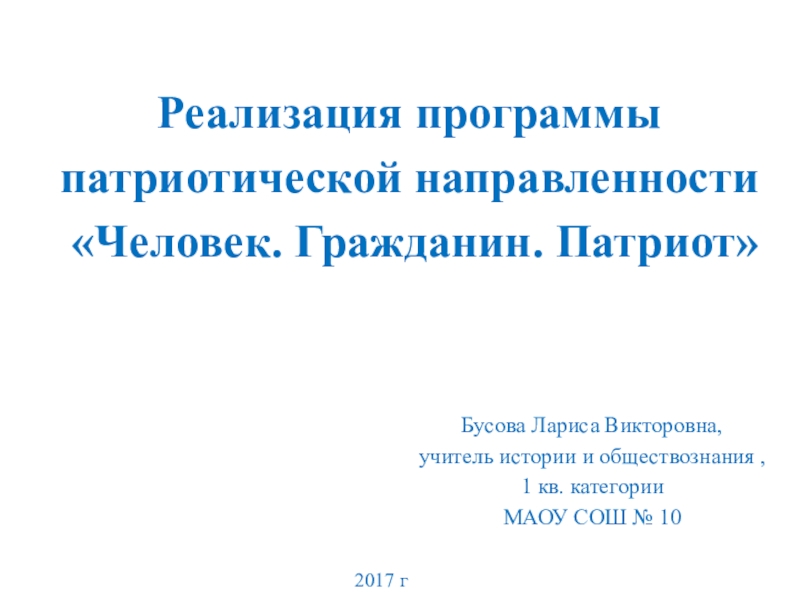 Реализация программы
патриотической направленности
«Человек. Гражданин. Патриот»

Бусова Лариса Викторовна,
учитель истории и обществознания ,
1 кв. категории
МАОУ СОШ № 10

2017 г